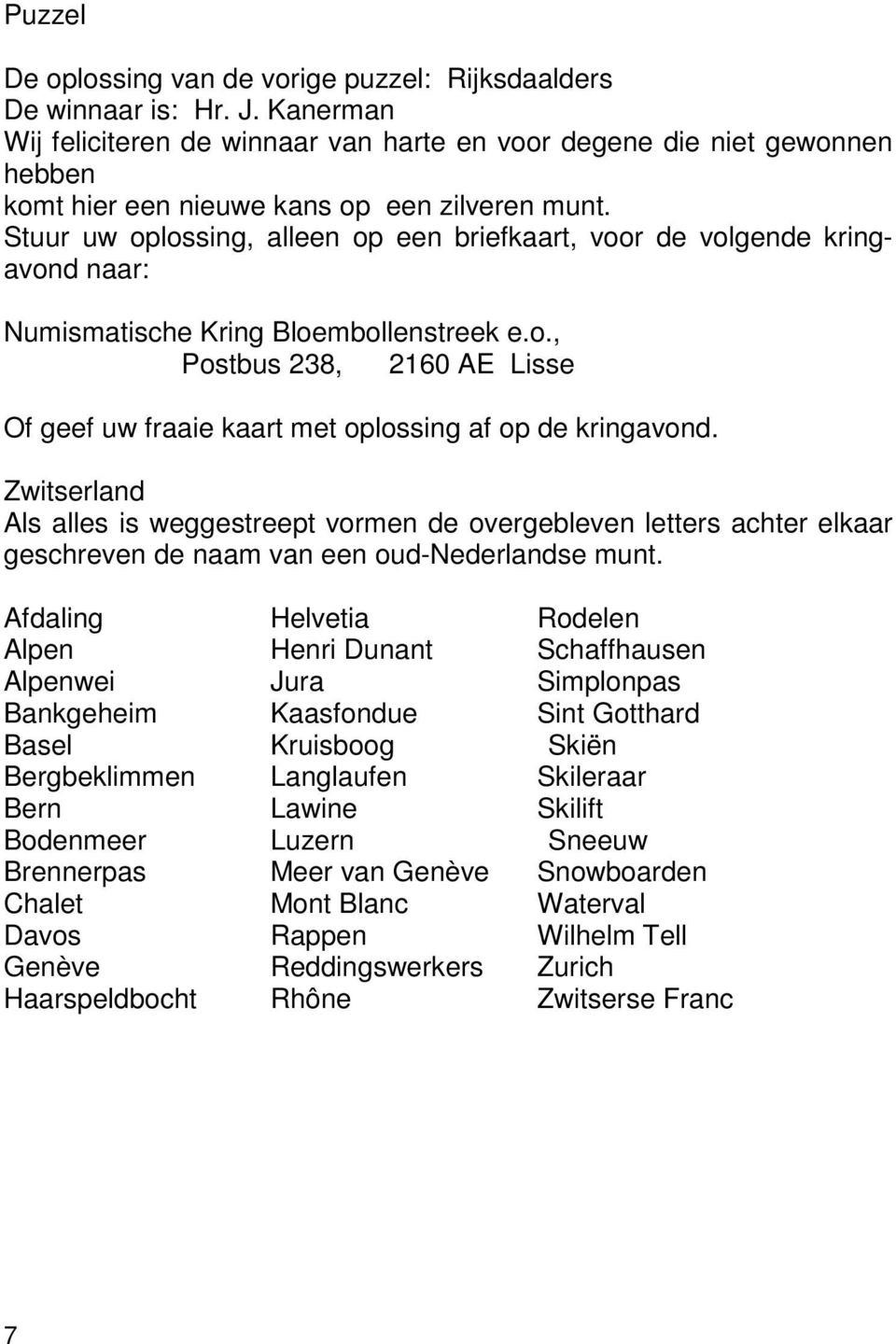 Puzzel

De oplossing van de vorige puzzel: Rijksdaalders
De winnaar is: Hr. J. Kanerman
Wij feliciteren de winnaar van harte en voor degene die niet gewonnen hebben
komt hier een nieuwe kans op een zilveren munt.
Stuur uw oplossing, alleen op een briefkaart, voor de volgende kringavond naar:

Numismatische Kring Bloembollenstreek e.o.,
Postbus 238, 2160 AE Lisse

Of geef uw fraaie kaart met oplossing af op de kringavond.

Zwitserland
Als alles is weggestreept vormen de overgebleven letters achter elkaar geschreven de naam van een oud-Nederlandse munt.

Afdaling
Alpen
Alpenwei
Bankgeheim
Basel
Bergbeklimmen
Bern
Bodenmeer
Brennerpas
Chalet
Davos
Genève
Haarspeldbocht

Helvetia
Henri Dunant
Jura
Kaasfondue
Kruisboog
Langlaufen
Lawine
Luzern
Meer van Genève
Mont Blanc
Rappen
Reddingswerkers
Rhône

Rodelen
Schaffhausen
Simplonpas
Sint Gotthard
Skiën
Skileraar
Skilift
Sneeuw
Snowboarden
Waterval
Wilhelm Tell
Zurich
Zwitserse Franc

7